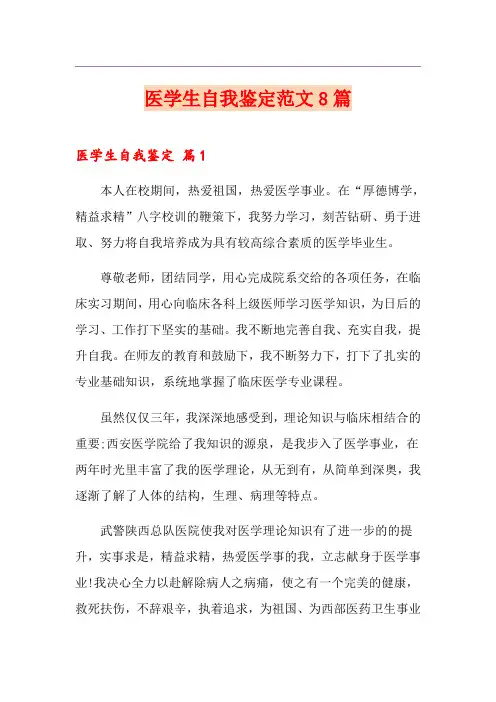 医学生自我鉴定范文8篇

医学生自我鉴定 篇1

本人在校期间，热爱祖国，热爱医学事业。在“厚德博学，精益求精”八字校训的鞭策下，我努力学习，刻苦钻研、勇于进取、努力将自我培养成为具有较高综合素质的医学毕业生。

尊敬老师，团结同学，用心完成院系交给的各项任务，在临床实习期间，用心向临床各科上级医师学习医学知识，为日后的学习、工作打下坚实的基础。我不断地完善自我、充实自我，提升自我。在师友的教育和鼓励下，我不断努力下，打下了扎实的专业基础知识，系统地掌握了临床医学专业课程。

虽然仅仅三年，我深深地感受到，理论知识与临床相结合的重要;西安医学院给了我知识的源泉，是我步入了医学事业，在两年时光里丰富了我的医学理论，从无到有，从简单到深奥，我逐渐了解了人体的结构，生理、病理等特点。

武警陕西总队医院使我对医学理论知识有了进一步的的提升，实事求是，精益求精，热爱医学事的我，立志献身于医学事业!我决心全力以赴解除病人之病痛，使之有一个完美的健康，救死扶伤，不辞艰辛，执着追求，为祖国、为西部医药卫生事业